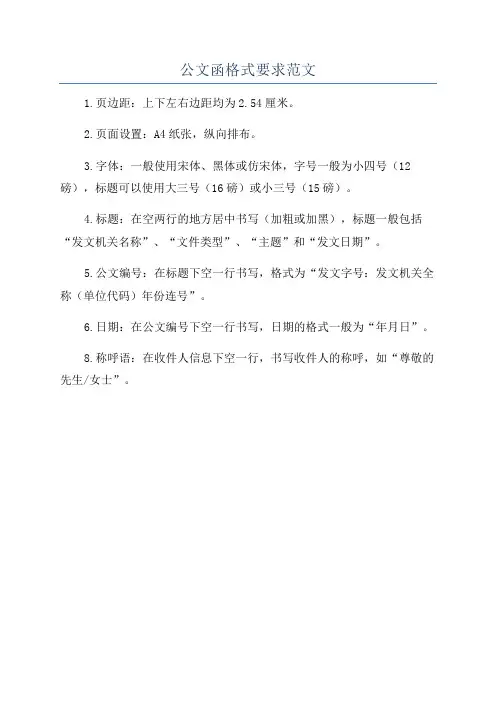 公文函格式要求范文

1.页边距：上下左右边距均为2.54厘米。

2.页面设置：A4纸张，纵向排布。

3.字体：一般使用宋体、黑体或仿宋体，字号一般为小四号（12磅），标题可以使用大三号（16磅）或小三号（15磅）。

4.标题：在空两行的地方居中书写（加粗或加黑），标题一般包括“发文机关名称”、“文件类型”、“主题”和“发文日期”。

5.公文编号：在标题下空一行书写，格式为“发文字号：发文机关全称（单位代码）年份连号”。

6.日期：在公文编号下空一行书写，日期的格式一般为“年月日”。

8.称呼语：在收件人信息下空一行，书写收件人的称呼，如“尊敬的先生/女士”。